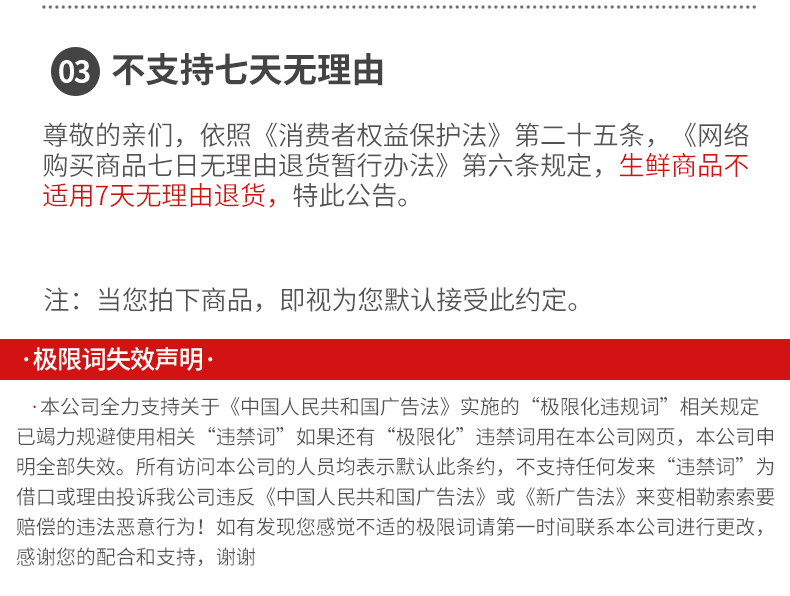 03 不支持七天无理由

尊敬的亲们，依照《消费者权益保护法》第二十五条，《网络购买商品七日无理由退货暂行办法》第六条规定，生鲜商品不适用7天无理由退货，特此公告。

注：当您拍下商品，即视为您默认接受此约定。

·极限词失效声明·

·本公司全力支持关于《中国人民共和国广告法》实施的“极限化违规词”相关规定已竭力规避使用相关“违禁词”如果还有“极限化”违禁词用在本公司网页，本公司申明全部失效。所有访问本公司的人员均表示默认此条约，不支持任何发来“违禁词”为借口或理由投诉我公司违反《中国人民共和国广告法》或《新广告法》来变相勒索索要赔偿的违法恶意行为！如有发现您感觉不适的极限词请第一时间联系本公司进行更改，感谢您的配合和支持，谢谢